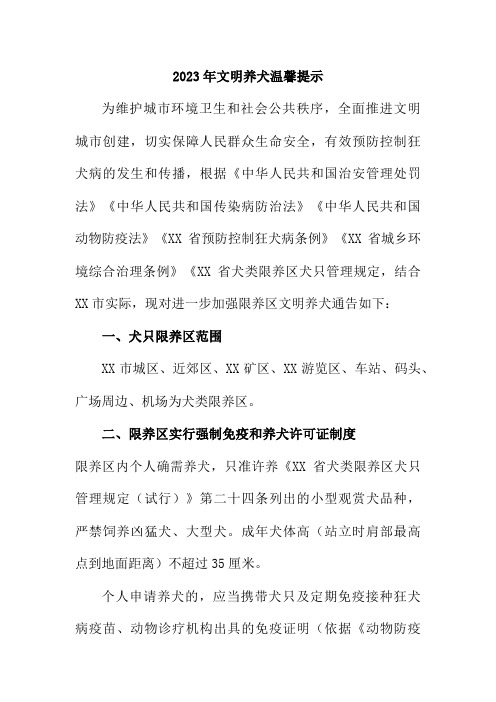 2023年文明养犬温馨提示

为维护城市环境卫生和社会公共秩序，全面推进文明城市创建，切实保障人民群众生命安全，有效预防控制狂犬病的发生和传播，根据《中华人民共和国治安管理处罚法》《中华人民共和国传染病防治法》《中华人民共和国动物防疫法》《XX省预防控制狂犬病条例》《XX省城乡环境综合治理条例》《XX省犬类限养区犬只管理规定，结合XX市实际，现对进一步加强限养区文明养犬通告如下：

一、犬只限养区范围

XX市城区、近郊区、XX矿区、XX游览区、车站、码头、广场周边、机场为犬类限养区。

二、限养区实行强制免疫和养犬许可证制度

限养区内个人确需养犬，只准许养《XX省犬类限养区犬只管理规定（试行）》第二十四条列出的小型观赏犬品种，严禁饲养凶猛犬、大型犬。成年犬体高（站立时肩部最高点到地面距离）不超过35厘米。

个人申请养犬的，应当携带犬只及定期免疫接种狂犬病疫苗、动物诊疗机构出具的免疫证明（依据《动物防疫